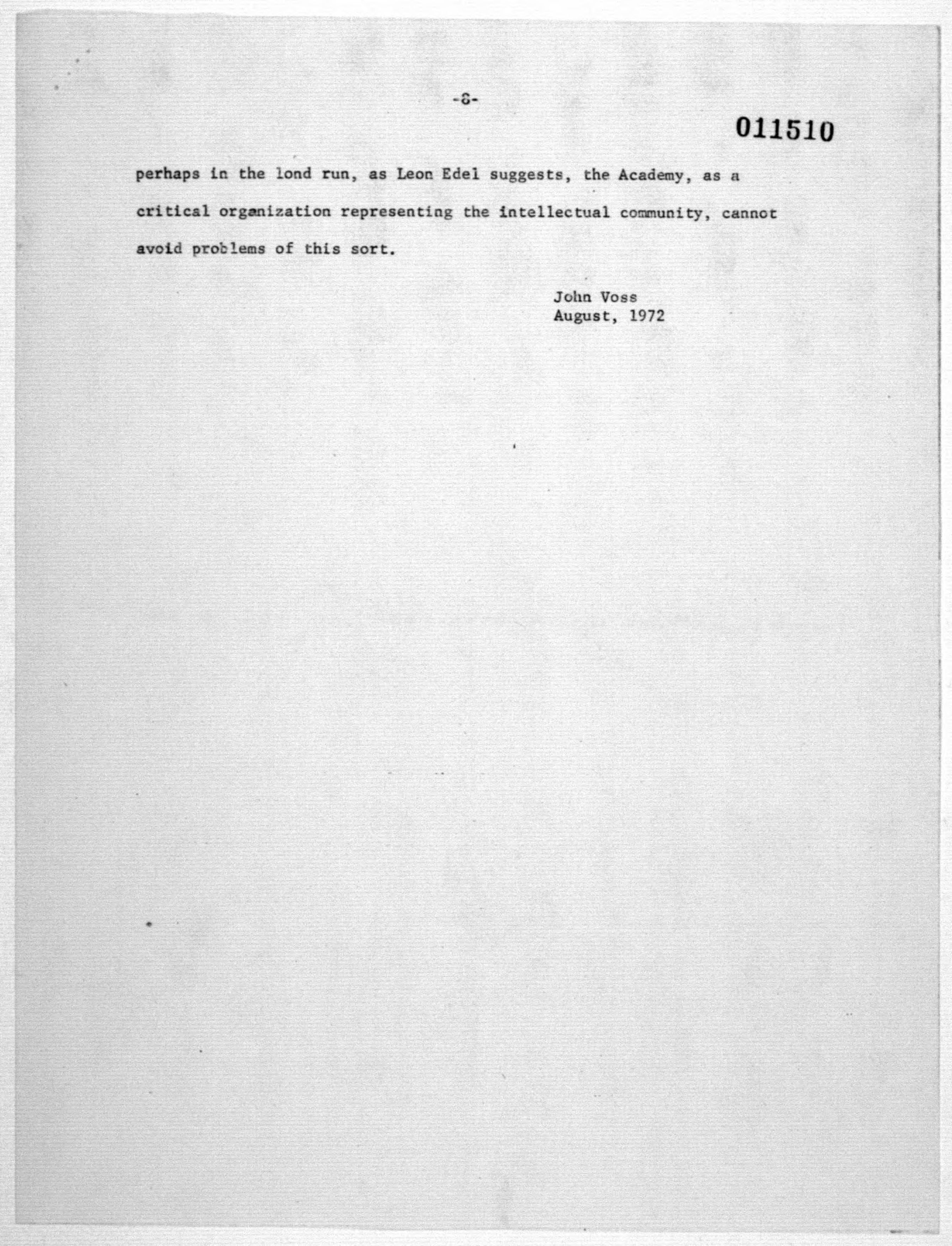 -8-

011510

perhaps in the lond run, as Leon Edel suggests, the Academy, as a critical organization representing the intellectual community, cannot avoid problems of this sort.

John Voss
August, 1972